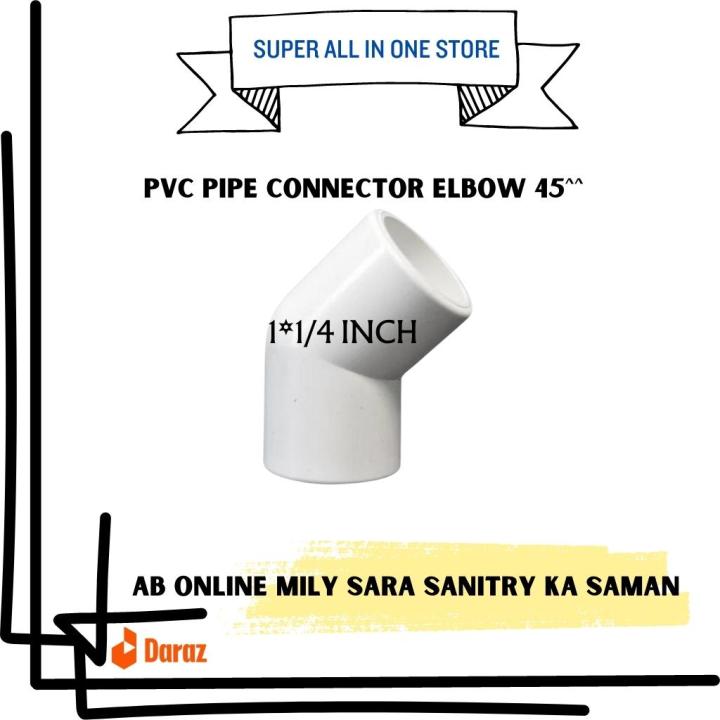 SUPER ALL IN ONE STORE

PVC PIPE CONNECTOR ELBOW 45^^

1*1/4 INCH

AB ONLINE MILY SARA SANITRY KA SAMAN

Daraz